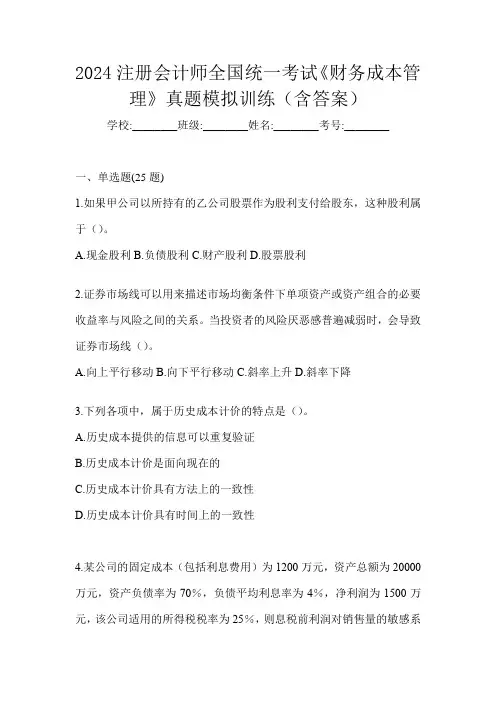 2024 注册会计师全国统一考试《财务成本管理》真题模拟训练（含答案）

学校:________班级:________姓名:________考号:________

一、单选题(25 题)

1.如果甲公司以所持有的乙公司股票作为股利支付给股东，这种股利属于（）。

A.现金股利 B.负债股利 C.财产股利 D.股票股利

2.证券市场线可以用来描述市场均衡条件下单项资产或资产组合的必要收益率与风险之间的关系。当投资者的风险厌恶感普遍减弱时，会导致证券市场线（）。

A.向上平行移动 B.向下平行移动 C.斜率上升 D.斜率下降

3.下列各项中，属于历史成本计价的特点是（）。

A.历史成本提供的信息可以重复验证

B.历史成本计价是面向现在的

C.历史成本计价具有方法上的一致性

D.历史成本计价具有时间上的一致性

4.某公司的固定成本（包括利息费用）为 1200 万元，资产总额为 20000 万元，资产负债率为 70%，负债平均利息率为 4%，净利润为 1500 万元，该公司适用的所得税税率为 25%，则息税前利润对销售量的敏感系